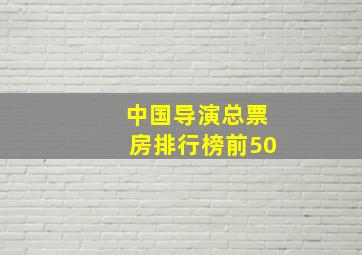 中国导演总票房排行榜前50